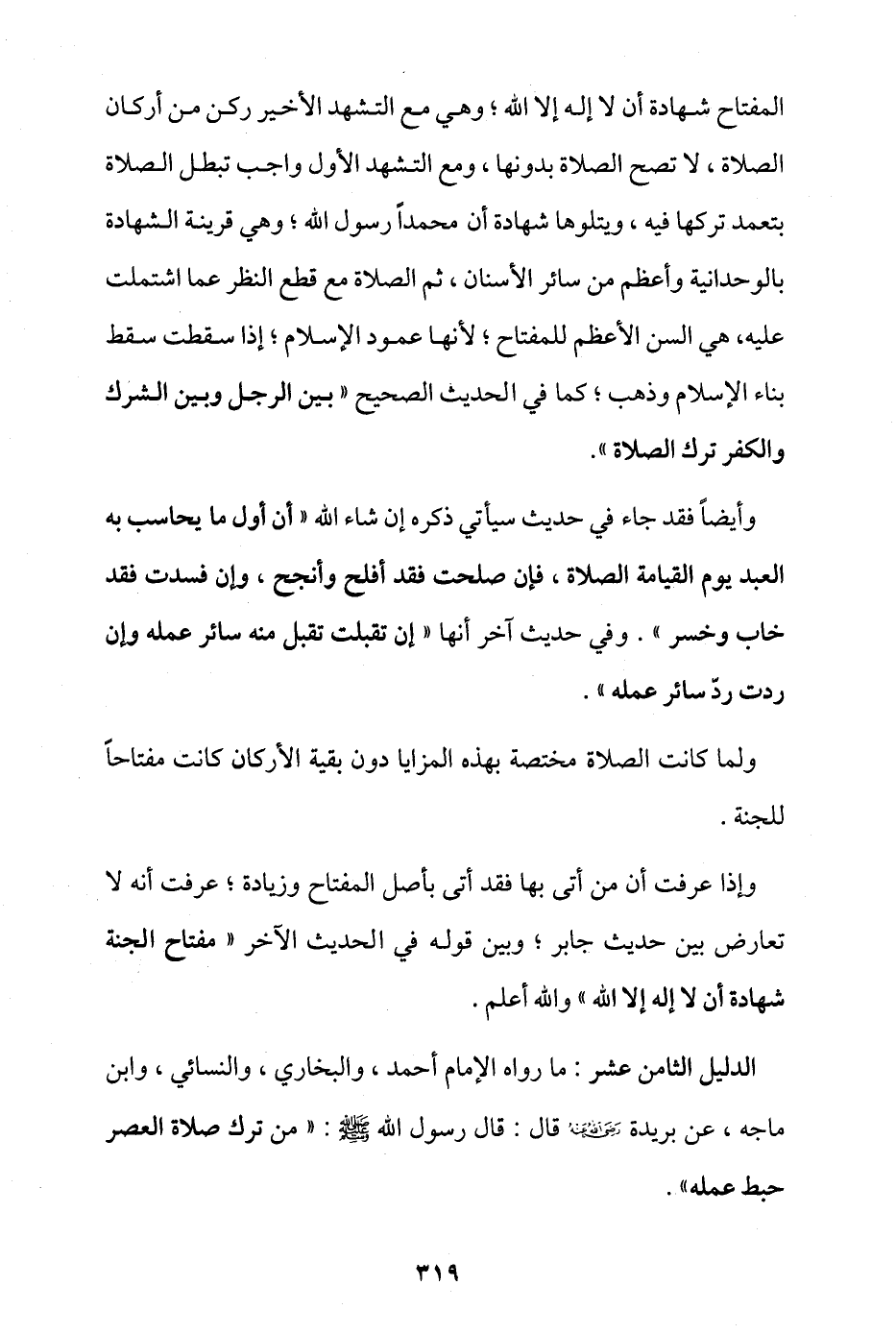 المفتاح شهادة أن لا إله إلا الله ؛ وهي مع التشهد الأخير ركن من أركان الصلاة ، لا تصح الصلاة بدونها ، ومع التشهد الأول واجب تبطل الصلاة بتعمد تركها فيه ، ويتلوها شهادة أن محمداً رسول الله ؛ وهي قرينة الشهادة بالوحدانية وأعظم من سائر الأسنان ، ثم الصلاة مع قطع النظر عما اشتملت عليه، هي السن الأعظم للمفتاح ؛ لأنها عمود الإسلام ؛ إذا سقطت سقط بناء الإسلام وذهب ؛ كما في الحديث الصحيح « بين الرجل وبين الشرك والكفر ترك الصلاة ».

وأيضاً فقد جاء في حديث سيأتي ذكره إن شاء الله « أن أول ما يحاسب به العبد يوم القيامة الصلاة ، فإن صلحت فقد أفلح وأنجح ، وإن فسدت فقد خاب وخسر » . وفي حديث آخر أنها « إن تقبلت تقبل منه سائر عمله وإن ردت ردّ سائر عمله » .

ولما كانت الصلاة مختصة بهذه المزايا دون بقية الأركان كانت مفتاحاً للجنة .

وإذا عرفت أن من أتى بها فقد أتى بأصل المفتاح وزيادة ؛ عرفت أنه لا تعارض بين حديث جابر ؛ وبين قوله في الحديث الآخر « مفتاح الجنة شهادة أن لا إله إلا الله » والله أعلم .

الدليل الثامن عشر : ما رواه الإمام أحمد ، والبخاري ، والنسائي ، وابن ماجه ، عن بريدة رضي الله عنه قال : قال رسول الله ﷺ : « من ترك صلاة العصر حبط عمله» .

٣١٩